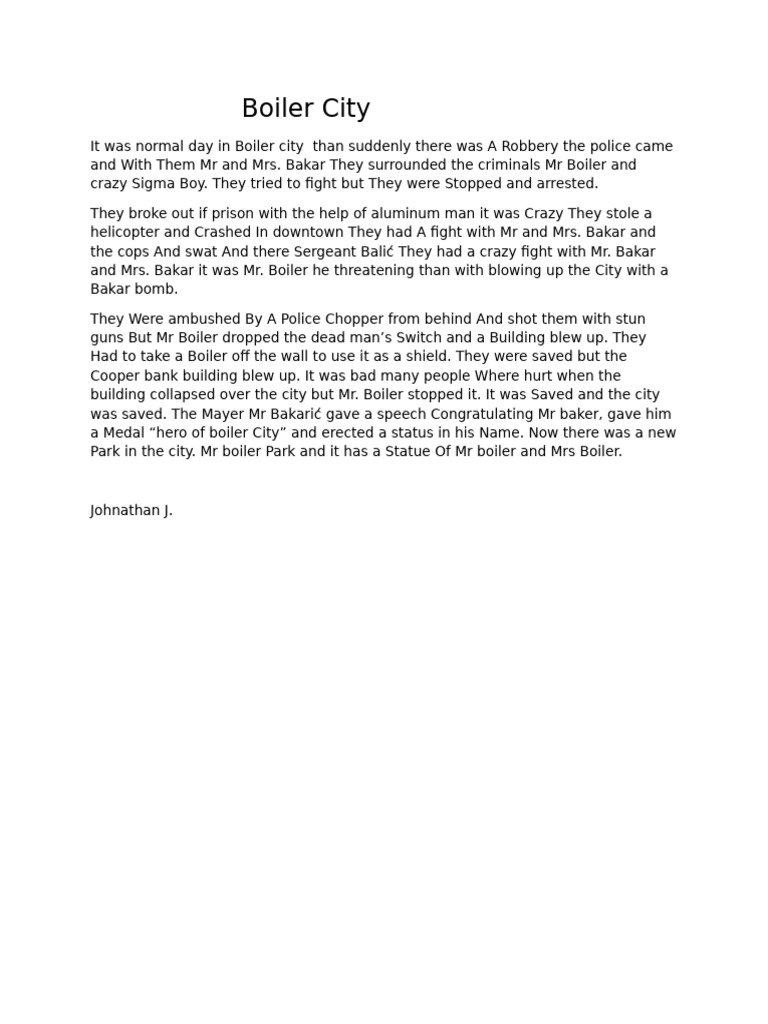 Boiler City

It was normal day in Boiler city than suddenly there was A Robbery the police came and With Them Mr and Mrs. Bakar They surrounded the criminals Mr Boiler and crazy Sigma Boy. They tried to fight but They were Stopped and arrested.

They broke out if prison with the help of aluminum man it was Crazy They stole a helicopter and Crashed In downtown They had A fight with Mr and Mrs. Bakar and the cops And swat And there Sergeant Balić They had a crazy fight with Mr. Bakar and Mrs. Bakar it was Mr. Boiler he threatening than with blowing up the City with a Bakar bomb.

They Were ambushed By A Police Chopper from behind And shot them with stun guns But Mr Boiler dropped the dead man's Switch and a Building blew up. They Had to take a Boiler off the wall to use it as a shield. They were saved but the Cooper bank building blew up. It was bad many people Where hurt when the building collapsed over the city but Mr. Boiler stopped it. It was Saved and the city was saved. The Mayer Mr Bakarić gave a speech Congratulating Mr baker, gave him a Medal "hero of boiler City" and erected a status in his Name. Now there was a new Park in the city. Mr boiler Park and it has a Statue Of Mr boiler and Mrs Boiler.

Johnathan J.